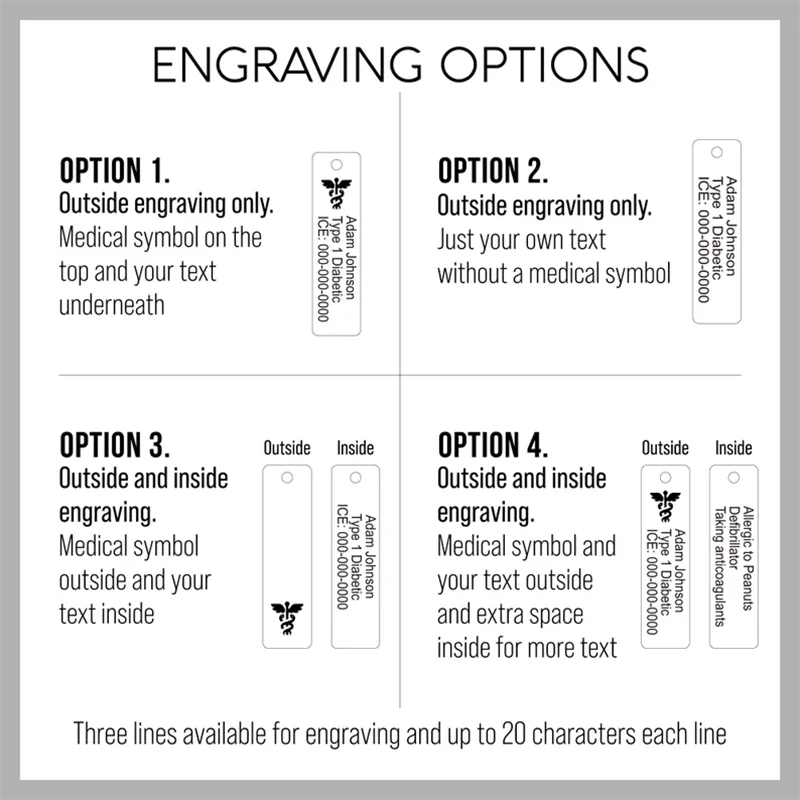 ENGRAVING OPTIONS

OPTION 1.
Outside engraving only.
Medical symbol on the top and your text underneath

Adam Johnson
Type 1 Diabetic
ICE: 000-000-0000

OPTION 2.
Outside engraving only.
Just your own text without a medical symbol

Adam Johnson
Type 1 Diabetic
ICE: 000-000-0000

OPTION 3.
Outside and inside engraving.
Medical symbol outside and your text inside

Outside

Inside

Adam Johnson
Type 1 Diabetic
ICE: 000-000-0000

OPTION 4.
Outside and inside engraving.
Medical symbol and your text outside and extra space inside for more text

Outside

Adam Johnson
Type 1 Diabetic
ICE: 000-000-0000

Inside

Allergic to Peanuts
Defibrillator
Taking anticoagulants

Three lines available for engraving and up to 20 characters each line